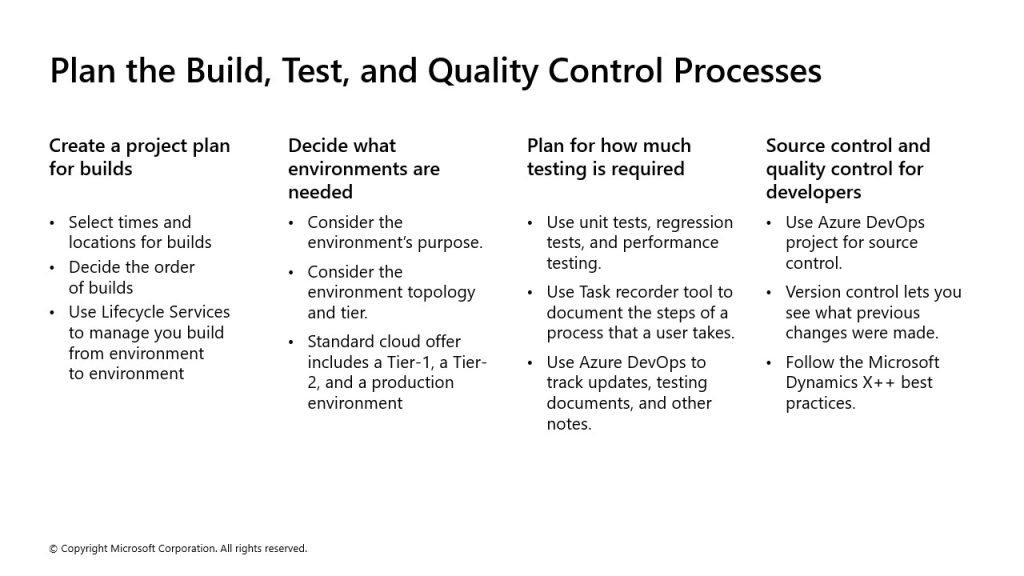 Plan the Build, Test, and Quality Control Processes

Create a project plan for builds

• Select times and locations for builds
• Decide the order of builds
• Use Lifecycle Services to manage you build from environment to environment

Decide what environments are needed

• Consider the environment's purpose.
• Consider the environment topology and tier.
• Standard cloud offer includes a Tier-1, a Tier-2, and a production environment

Plan for how much testing is required

• Use unit tests, regression tests, and performance testing.
• Use Task recorder tool to document the steps of a process that a user takes.
• Use Azure DevOps to track updates, testing documents, and other notes.

Source control and quality control for developers

• Use Azure DevOps project for source control.
• Version control lets you see what previous changes were made.
• Follow the Microsoft Dynamics X++ best practices.

© Copyright Microsoft Corporation. All rights reserved.